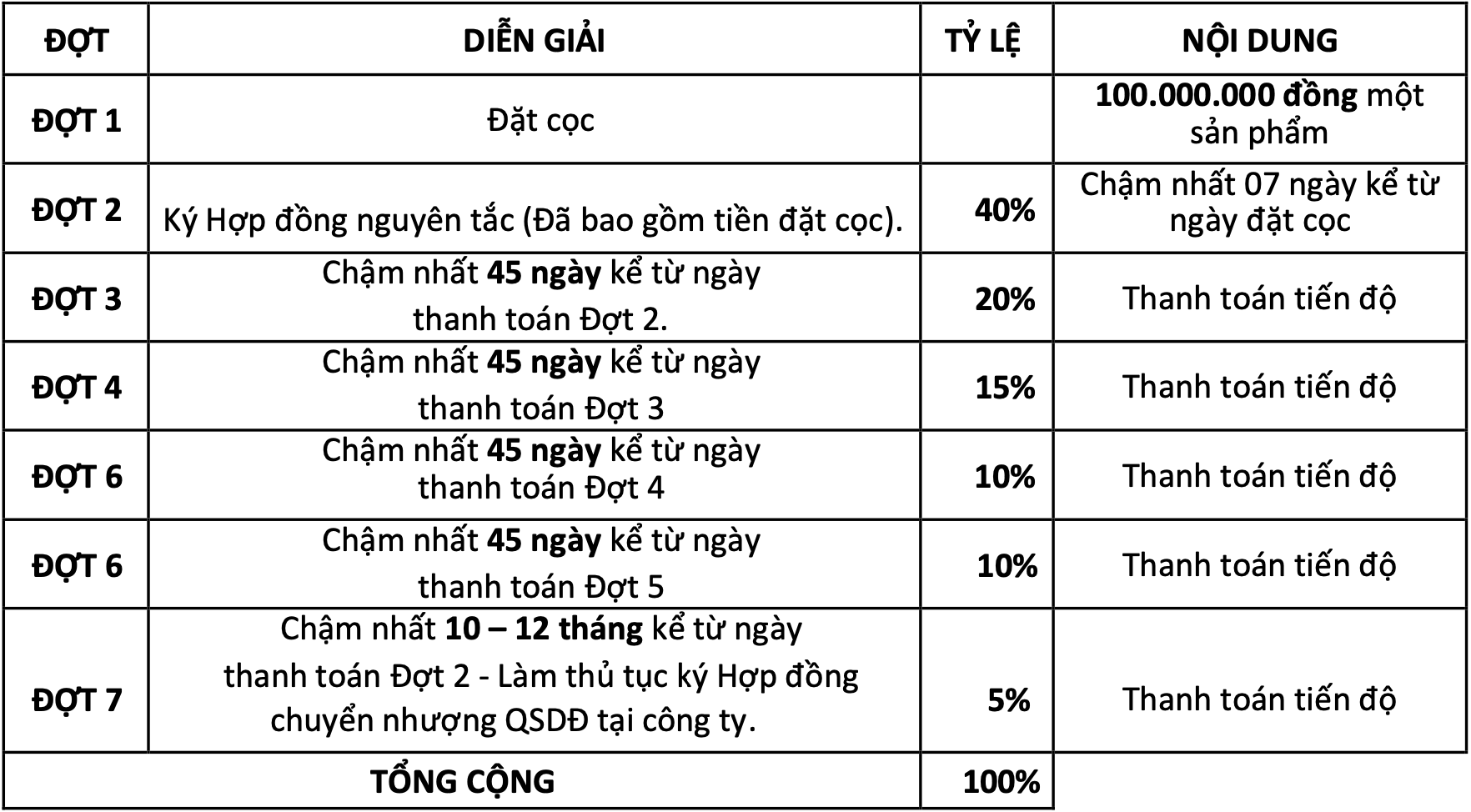 | ĐỢT | DIỄN GIẢI | TỶ LỆ | NỘI DUNG |
|---|---|---|---|
| ĐỢT 1 | Đặt cọc | | 100.000.000 đồng một sản phẩm |
| ĐỢT 2 | Ký Hợp đồng nguyên tắc (Đã bao gồm tiền đặt cọc). | 40% | Chậm nhất 07 ngày kể từ ngày đặt cọc |
| ĐỢT 3 | Chậm nhất 45 ngày kể từ ngày thanh toán Đợt 2. | 20% | Thanh toán tiến độ |
| ĐỢT 4 | Chậm nhất 45 ngày kể từ ngày thanh toán Đợt 3 | 15% | Thanh toán tiến độ |
| ĐỢT 6 | Chậm nhất 45 ngày kể từ ngày thanh toán Đợt 4 | 10% | Thanh toán tiến độ |
| ĐỢT 6 | Chậm nhất 45 ngày kể từ ngày thanh toán Đợt 5 | 10% | Thanh toán tiến độ |
| ĐỢT 7 | Chậm nhất 10 – 12 tháng kể từ ngày thanh toán Đợt 2 - Làm thủ tục ký Hợp đồng chuyển nhượng QSDĐ tại công ty. | 5% | Thanh toán tiến độ |
| TỔNG CỘNG | | 100% | |